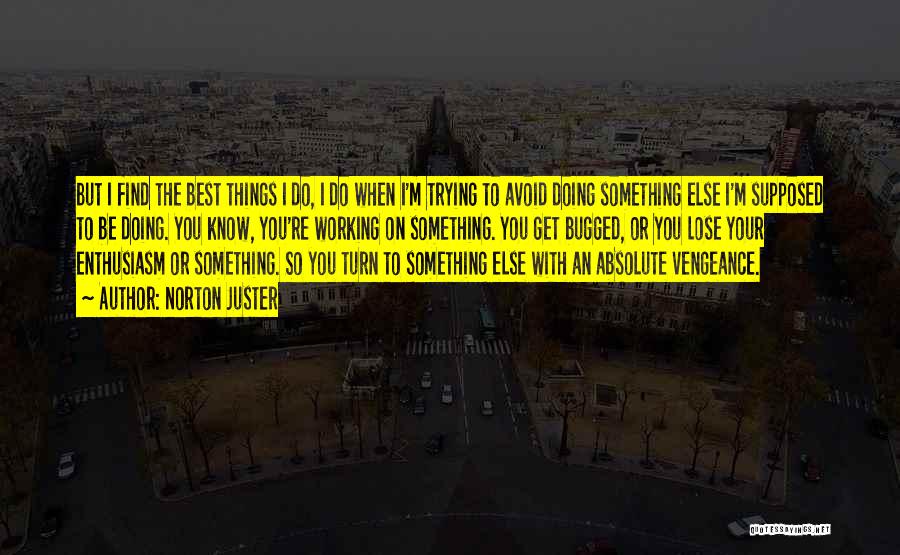 BUT I FIND THE BEST THINGS I DO, I DO WHEN I'M TRYING TO AVOID DOING SOMETHING ELSE I'M SUPPOSED TO BE DOING. YOU KNOW, YOU'RE WORKING ON SOMETHING. YOU GET BUGGED, OR YOU LOSE YOUR ENTHUSIASM OR SOMETHING. SO YOU TURN TO SOMETHING ELSE WITH AN ABSOLUTE VENGEANCE.

~ AUTHOR: NORTON JUSTER

QUOTESSAYINGS.NET